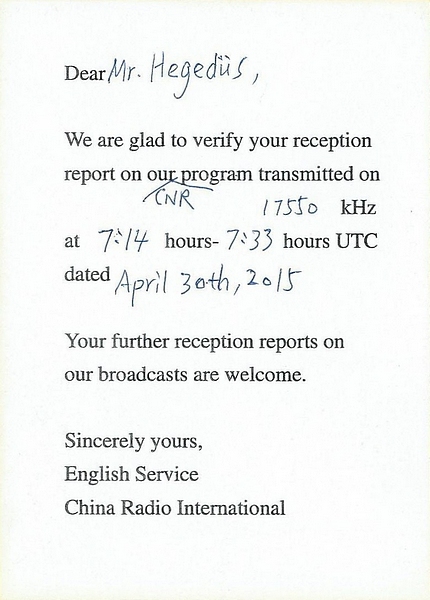 Dear Mr. Hegedüs,

We are glad to verify your reception report on our program transmitted on CNR 17550 kHz at 7:14 hours- 7:33 hours UTC dated April 30th, 2015

Your further reception reports on our broadcasts are welcome.

Sincerely yours,
English Service
China Radio International